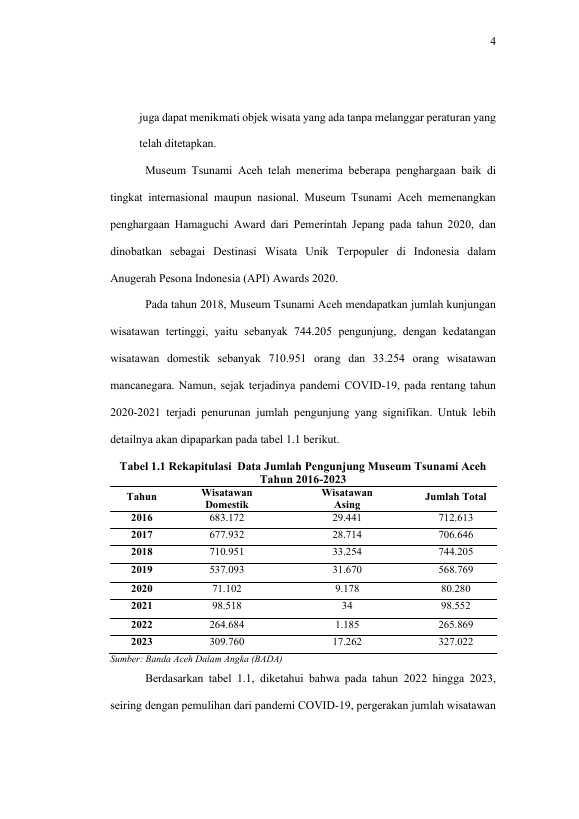 4

juga dapat menikmati objek wisata yang ada tanpa melanggar peraturan yang telah ditetapkan.

Museum Tsunami Aceh telah menerima beberapa penghargaan baik di tingkat internasional maupun nasional. Museum Tsunami Aceh memenangkan penghargaan Hamaguchi Award dari Pemerintah Jepang pada tahun 2020, dan dinobatkan sebagai Destinasi Wisata Unik Terpopuler di Indonesia dalam Anugerah Pesona Indonesia (API) Awards 2020.

Pada tahun 2018, Museum Tsunami Aceh mendapatkan jumlah kunjungan wisatawan tertinggi, yaitu sebanyak 744.205 pengunjung, dengan kedatangan wisatawan domestik sebanyak 710.951 orang dan 33.254 orang wisatawan mancanegara. Namun, sejak terjadinya pandemi COVID-19, pada rentang tahun 2020-2021 terjadi penurunan jumlah pengunjung yang signifikan. Untuk lebih detailnya akan dipaparkan pada tabel 1.1 berikut.

Tabel 1.1 Rekapitulasi Data Jumlah Pengunjung Museum Tsunami Aceh Tahun 2016-2023

| Tahun | Wisatawan Domestik | Wisatawan Asing | Jumlah Total |
|---|---|---|---|
| 2016 | 683.172 | 29.441 | 712.613 |
| 2017 | 677.932 | 28.714 | 706.646 |
| 2018 | 710.951 | 33.254 | 744.205 |
| 2019 | 537.093 | 31.670 | 568.769 |
| 2020 | 71.102 | 9.178 | 80.280 |
| 2021 | 98.518 | 34 | 98.552 |
| 2022 | 264.684 | 1.185 | 265.869 |
| 2023 | 309.760 | 17.262 | 327.022 |

Sumber: Banda Aceh Dalam Angka (BADA)

Berdasarkan tabel 1.1, diketahui bahwa pada tahun 2022 hingga 2023, seiring dengan pemulihan dari pandemi COVID-19, pergerakan jumlah wisatawan